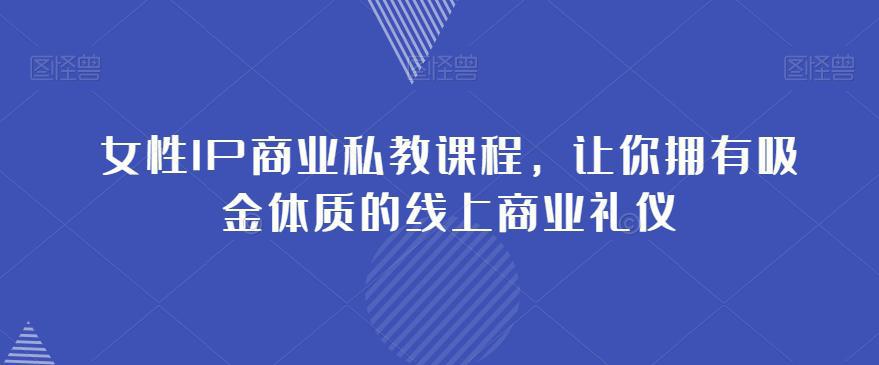 图怪兽 图怪兽 图怪兽

女性IP商业私教课程，让你拥有吸金体质的线上商业礼仪